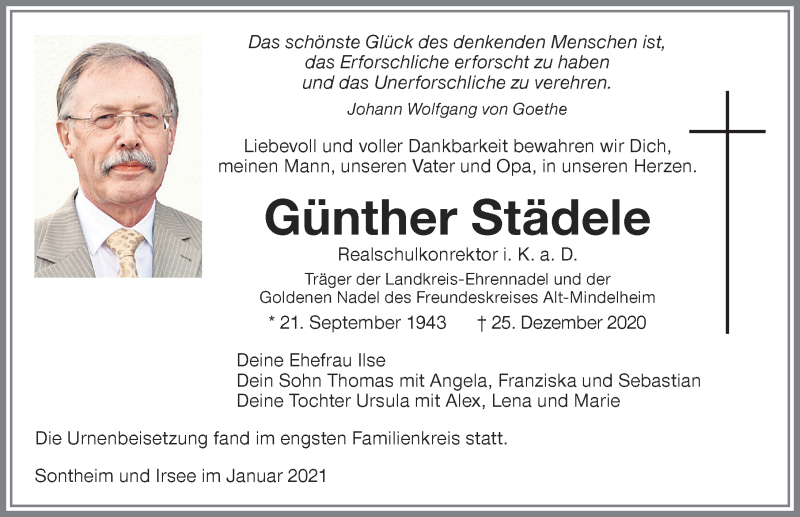 Das schönste Glück des denkenden Menschen ist,
das Erforschliche erforscht zu haben
und das Unerforschliche zu verehren.

Johann Wolfgang von Goethe

Liebevoll und voller Dankbarkeit bewahren wir Dich,
meinen Mann, unseren Vater und Opa, in unseren Herzen.

Günther Städele

Realschulkonrektor i. K. a. D.

Träger der Landkreis-Ehrennadel und der
Goldenen Nadel des Freundeskreises Alt-Mindelheim

* 21. September 1943 † 25. Dezember 2020

Deine Ehefrau Ilse
Dein Sohn Thomas mit Angela, Franziska und Sebastian
Deine Tochter Ursula mit Alex, Lena und Marie

Die Urnenbeisetzung fand im engsten Familienkreis statt.

Sontheim und Irsee im Januar 2021